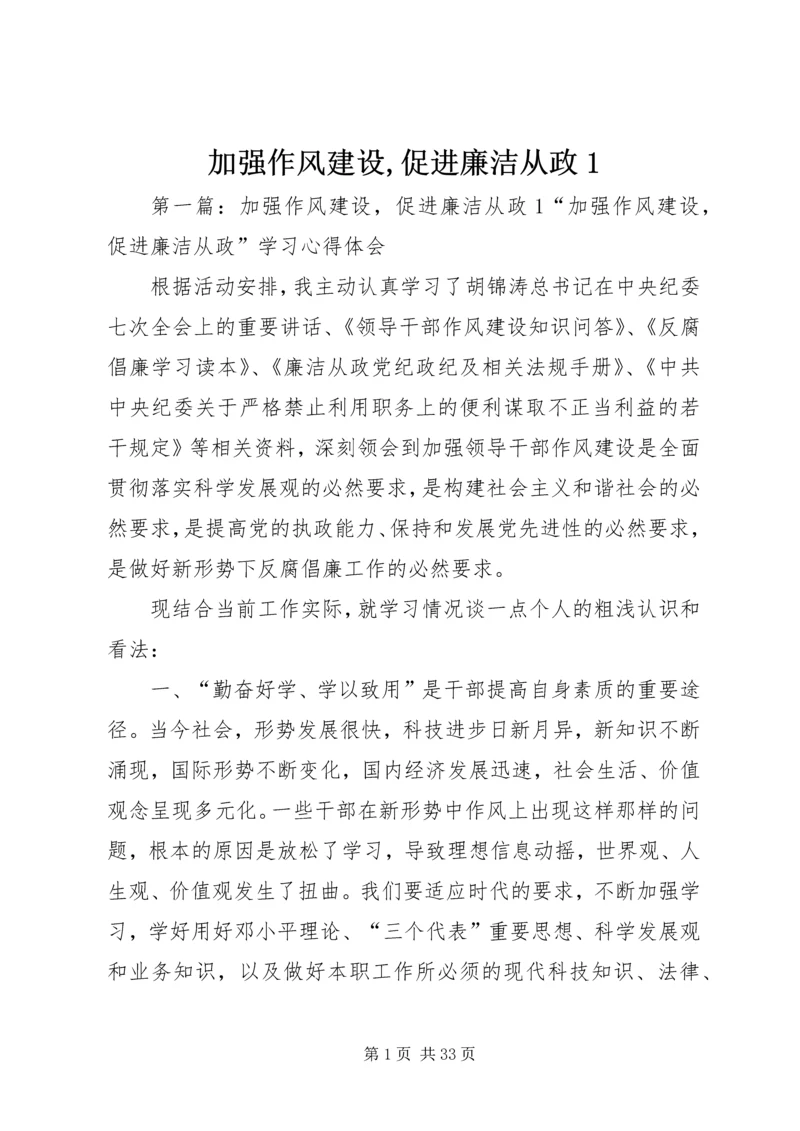 加强作风建设,促进廉洁从政 1

第一篇：加强作风建设，促进廉洁从政 1“加强作风建设，促进廉洁从政”学习心得体会

根据活动安排，我主动认真学习了胡锦涛总书记在中央纪委七次全会上的重要讲话、《领导干部作风建设知识问答》、《反腐倡廉学习读本》、《廉洁从政党纪政纪及相关法规手册》、《中共中央纪委关于严格禁止利用职务上的便利谋取不正当利益的若干规定》等相关资料，深刻领会到加强领导干部作风建设是全面贯彻落实科学发展观的必然要求，是构建社会主义和谐社会的必然要求，是提高党的执政能力、保持和发展党先进性的必然要求，是做好新形势下反腐倡廉工作的必然要求。

现结合当前工作实际，就学习情况谈一点个人的粗浅认识和看法：

一、“勤奋好学、学以致用”是干部提高自身素质的重要途径。当今社会，形势发展很快，科技进步日新月异，新知识不断涌现，国际形势不断变化，国内经济发展迅速，社会生活、价值观念呈现多元化。一些干部在新形势中作风上出现这样那样的问题，根本的原因是放松了学习，导致理想信息动摇，世界观、人生观、价值观发生了扭曲。我们要适应时代的要求，不断加强学习，学好用好邓小平理论、“三个代表”重要思想、科学发展观和业务知识，以及做好本职工作所必须的现代科技知识、法律、

第 1 页 共 33 页